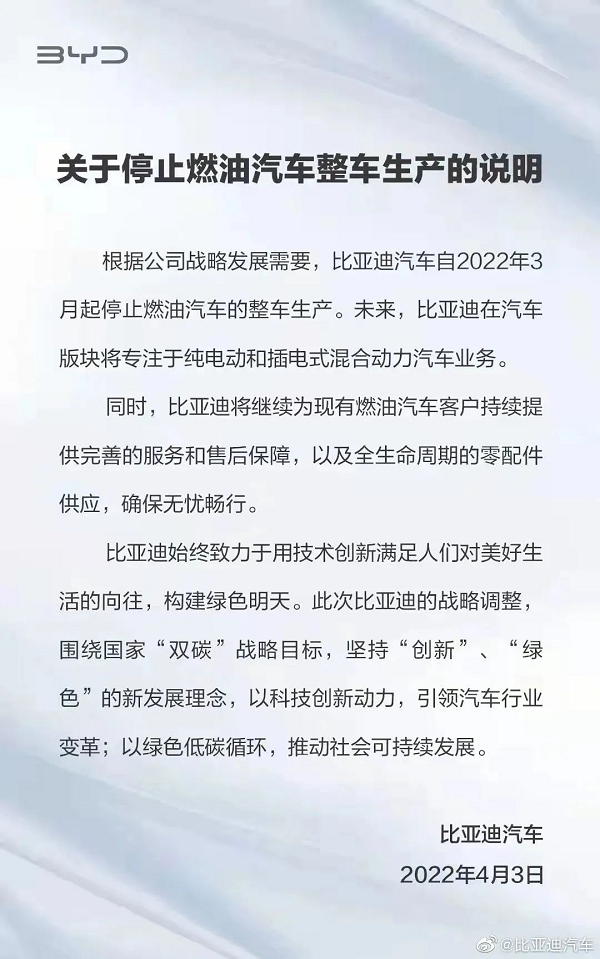 BYD

关于停止燃油汽车整车生产的说明

根据公司战略发展需要，比亚迪汽车自2022年3月起停止燃油汽车的整车生产。未来，比亚迪在汽车版块将专注于纯电动和插电式混合动力汽车业务。

同时，比亚迪将继续为现有燃油汽车客户持续提供完善的服务和售后保障，以及全生命周期的零配件供应，确保无忧畅行。

比亚迪始终致力于用技术创新满足人们对美好生活的向往，构建绿色明天。此次比亚迪的战略调整，围绕国家“双碳”战略目标，坚持“创新”、“绿色”的新发展理念，以科技创新动力，引领汽车行业变革；以绿色低碳循环，推动社会可持续发展。

比亚迪汽车
2022年4月3日

@比亚迪汽车